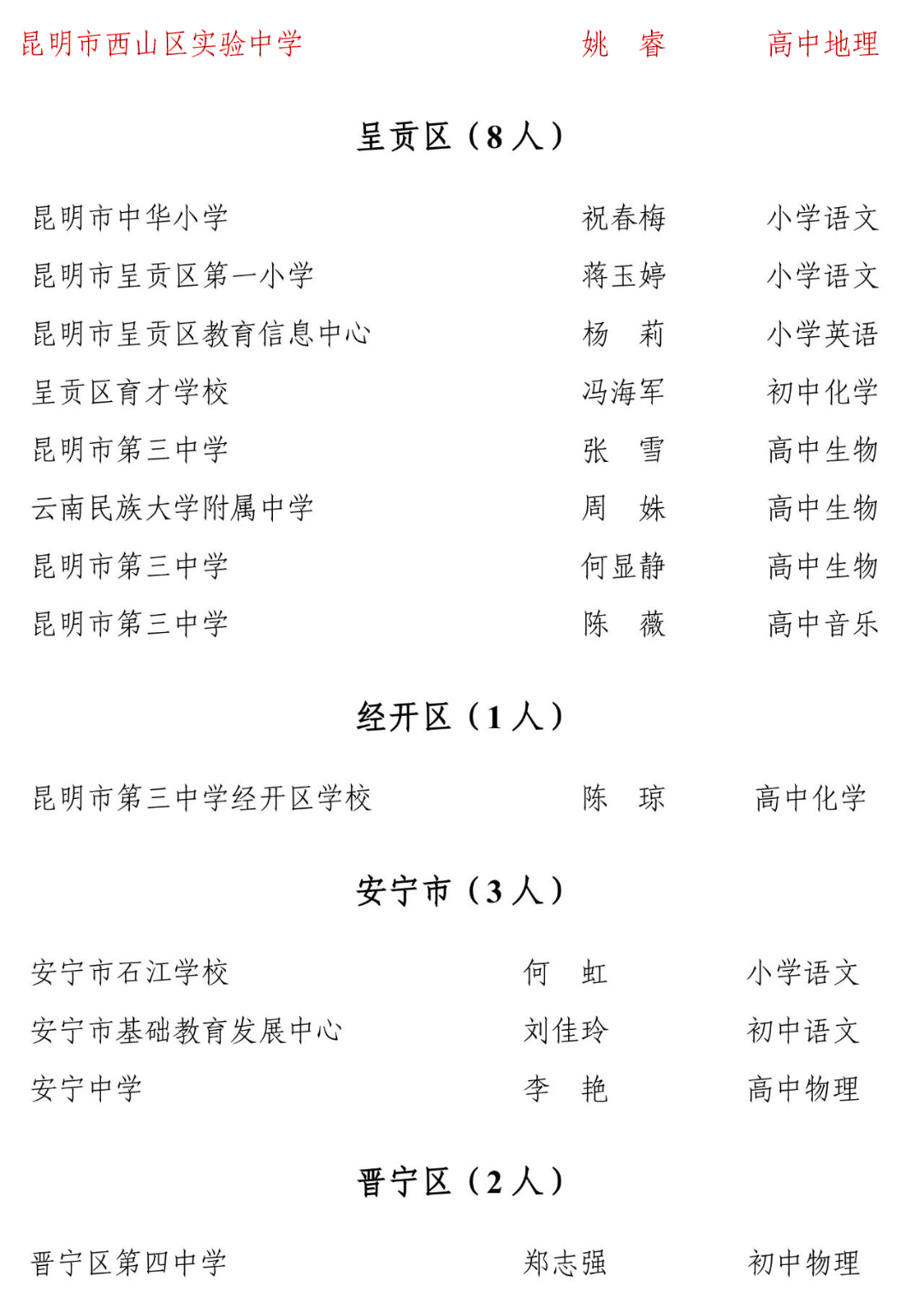 昆明市西山区实验中学　姚　睿　高中地理

呈贡区（8人）

昆明市中华小学　祝春梅　小学语文
昆明市呈贡区第一小学　蒋玉婷　小学语文
昆明市呈贡区教育信息中心　杨　莉　小学英语
呈贡区育才学校　冯海军　初中化学
昆明市第三中学　张　雪　高中生物
云南民族大学附属中学　周　姝　高中生物
昆明市第三中学　何显静　高中生物
昆明市第三中学　陈　薇　高中音乐

经开区（1人）

昆明市第三中学经开区学校　陈　琼　高中化学

安宁市（3人）

安宁市石江学校　何　虹　小学语文
安宁市基础教育发展中心　刘佳玲　初中语文
安宁中学　李　艳　高中物理

晋宁区（2人）

晋宁区第四中学　郑志强　初中物理